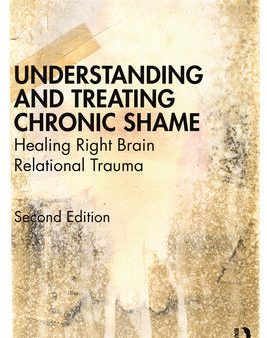 UNDERSTANDING AND TREATING CHRONIC SHAME
Healing Right Brain Relational Trauma

Second Edition